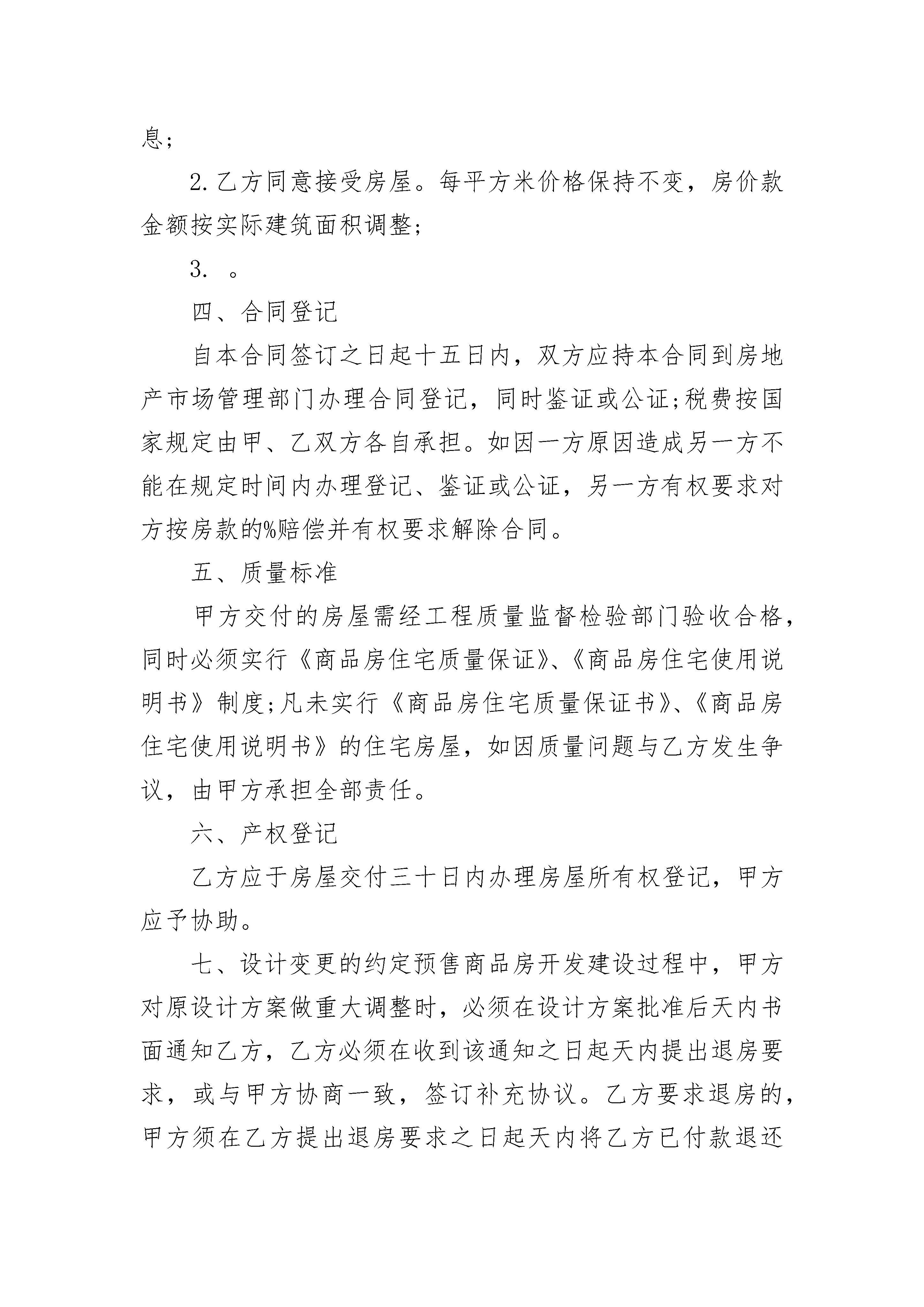 息;

2.乙方同意接受房屋。每平方米价格保持不变，房价款金额按实际建筑面积调整;

3. 。

四、合同登记

自本合同签订之日起十五日内，双方应持本合同到房地产市场管理部门办理合同登记，同时鉴证或公证;税费按国家规定由甲、乙双方各自承担。如因一方原因造成另一方不能在规定时间内办理登记、鉴证或公证，另一方有权要求对方按房款的%赔偿并有权要求解除合同。

五、质量标准

甲方交付的房屋需经工程质量监督检验部门验收合格，同时必须实行《商品房住宅质量保证》、《商品房住宅使用说明书》制度;凡未实行《商品房住宅质量保证书》、《商品房住宅使用说明书》的住宅房屋，如因质量问题与乙方发生争议，由甲方承担全部责任。

六、产权登记

乙方应于房屋交付三十日内办理房屋所有权登记，甲方应予协助。

七、设计变更的约定预售商品房开发建设过程中，甲方对原设计方案做重大调整时，必须在设计方案批准后天内书面通知乙方，乙方必须在收到该通知之日起天内提出退房要求，或与甲方协商一致，签订补充协议。乙方要求退房的，甲方须在乙方提出退房要求之日起天内将乙方已付款退还